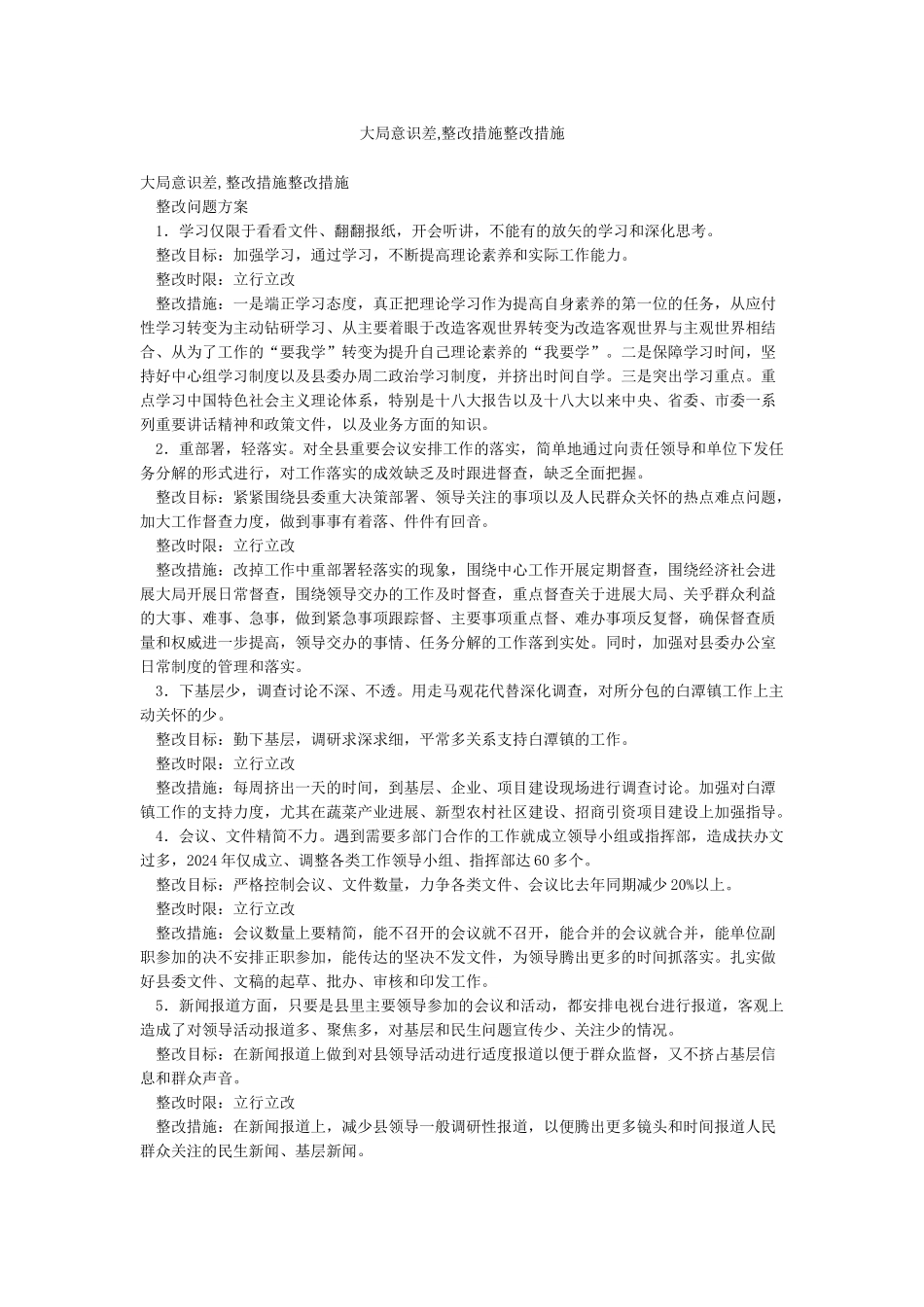 大局意识差,整改措施整改措施

大局意识差,整改措施整改措施

整改问题方案

1．学习仅限于看看文件、翻翻报纸，开会听讲，不能有的放矢的学习和深化思考。

整改目标：加强学习，通过学习，不断提高理论素养和实际工作能力。

整改时限：立行立改

整改措施：一是端正学习态度，真正把理论学习作为提高自身素养的第一位的任务，从应付性学习转变为主动钻研学习、从主要着眼于改造客观世界转变为改造客观世界与主观世界相结合、从为了工作的“要我学”转变为提升自己理论素养的“我要学”。二是保障学习时间，坚持好中心组学习制度以及县委办周二政治学习制度，并挤出时间自学。三是突出学习重点。重点学习中国特色社会主义理论体系，特别是十八大报告以及十八大以来中央、省委、市委一系列重要讲话精神和政策文件，以及业务方面的知识。

2．重部署，轻落实。对全县重要会议安排工作的落实，简单地通过向责任领导和单位下发任务分解的形式进行，对工作落实的成效缺乏及时跟进督查，缺乏全面把握。

整改目标：紧紧围绕县委重大决策部署、领导关注的事项以及人民群众关怀的热点难点问题，加大工作督查力度，做到事事有着落、件件有回音。

整改时限：立行立改

整改措施：改掉工作中重部署轻落实的现象，围绕中心工作开展定期督查，围绕经济社会进展大局开展日常督查，围绕领导交办的工作及时督查，重点督查关于进展大局、关乎群众利益的大事、难事、急事，做到紧急事项跟踪督、主要事项重点督、难办事项反复督，确保督查质量和权威进一步提高，领导交办的事情、任务分解的工作落到实处。同时，加强对县委办公室日常制度的管理和落实。

3．下基层少，调查讨论不深、不透。用走马观花代替深化调查，对所分包的白潭镇工作上主动关怀的少。

整改目标：勤下基层，调研求深求细，平常多关系支持白潭镇的工作。

整改时限：立行立改

整改措施：每周挤出一天的时间，到基层、企业、项目建设现场进行调查讨论。加强对白潭镇工作的支持力度，尤其在蔬菜产业进展、新型农村社区建设、招商引资项目建设上加强指导。

4．会议、文件精简不力。遇到需要多部门合作的工作就成立领导小组或指挥部，造成扶办文过多，2024年仅成立、调整各类工作领导小组、指挥部达60多个。

整改目标：严格控制会议、文件数量，力争各类文件、会议比去年同期减少20%以上。

整改时限：立行立改

整改措施：会议数量上要精简，能不召开的会议就不召开，能合并的会议就合并，能单位副职参加的决不安排正职参加，能传达的坚决不发文件，为领导腾出更多的时间抓落实。扎实做好县委文件、文稿的起草、批办、审核和印发工作。

5．新闻报道方面，只要是县里主要领导参加的会议和活动，都安排电视台进行报道，客观上造成了对领导活动报道多、聚焦多，对基层和民生问题宣传少、关注少的情况。

整改目标：在新闻报道上做到对县领导活动进行适度报道以便于群众监督，又不挤占基层信息和群众声音。

整改时限：立行立改

整改措施：在新闻报道上，减少县领导一般调研性报道，以便腾出更多镜头和时间报道人民群众关注的民生新闻、基层新闻。